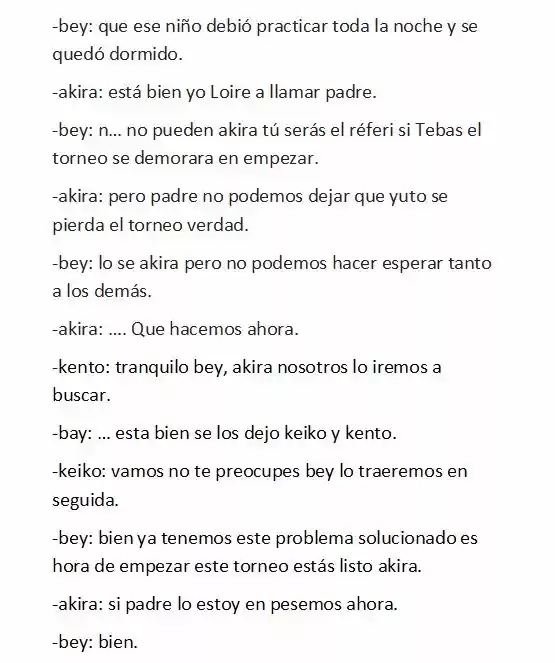 -bey: que ese niño debió practicar toda la noche y se quedó dormido.

-akira: está bien yo Loire a llamar padre.

-bey: n... no pueden akira tú serás el réferi si Tebas el torneo se demorara en empezar.

-akira: pero padre no podemos dejar que yuto se pierda el torneo verdad.

-bey: lo se akira pero no podemos hacer esperar tanto a los demás.

-akira: .... Que hacemos ahora.

-kento: tranquilo bey, akira nosotros lo iremos a buscar.

-bay: ... esta bien se los dejo keiko y kento.

-keiko: vamos no te preocupes bey lo traeremos en seguida.

-bey: bien ya tenemos este problema solucionado es hora de empezar este torneo estás listo akira.

-akira: si padre lo estoy en pesemos ahora.

-bey: bien.